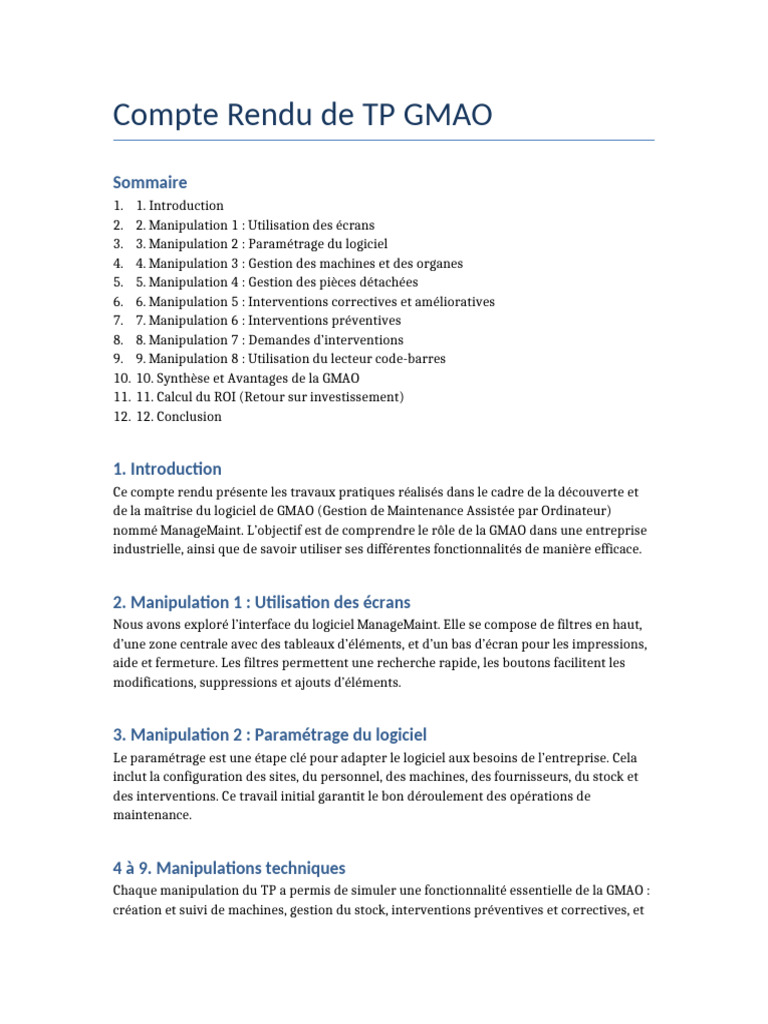 Compte Rendu de TP GMAO

Sommaire

1. 1. Introduction
2. 2. Manipulation 1 : Utilisation des écrans
3. 3. Manipulation 2 : Paramétrage du logiciel
4. 4. Manipulation 3 : Gestion des machines et des organes
5. 5. Manipulation 4 : Gestion des pièces détachées
6. 6. Manipulation 5 : Interventions correctives et amélioratives
7. 7. Manipulation 6 : Interventions préventives
8. 8. Manipulation 7 : Demandes d'interventions
9. 9. Manipulation 8 : Utilisation du lecteur code-barres
10. 10. Synthèse et Avantages de la GMAO
11. 11. Calcul du ROI (Retour sur investissement)
12. 12. Conclusion

1. Introduction

Ce compte rendu présente les travaux pratiques réalisés dans le cadre de la découverte et de la maîtrise du logiciel de GMAO (Gestion de Maintenance Assistée par Ordinateur) nommé ManageMaint. L'objectif est de comprendre le rôle de la GMAO dans une entreprise industrielle, ainsi que de savoir utiliser ses différentes fonctionnalités de manière efficace.

2. Manipulation 1 : Utilisation des écrans

Nous avons exploré l'interface du logiciel ManageMaint. Elle se compose de filtres en haut, d'une zone centrale avec des tableaux d'éléments, et d'un bas d'écran pour les impressions, aide et fermeture. Les filtres permettent une recherche rapide, les boutons facilitent les modifications, suppressions et ajouts d'éléments.

3. Manipulation 2 : Paramétrage du logiciel

Le paramétrage est une étape clé pour adapter le logiciel aux besoins de l'entreprise. Cela inclut la configuration des sites, du personnel, des machines, des fournisseurs, du stock et des interventions. Ce travail initial garantit le bon déroulement des opérations de maintenance.

4 à 9. Manipulations techniques

Chaque manipulation du TP a permis de simuler une fonctionnalité essentielle de la GMAO : création et suivi de machines, gestion du stock, interventions préventives et correctives, et